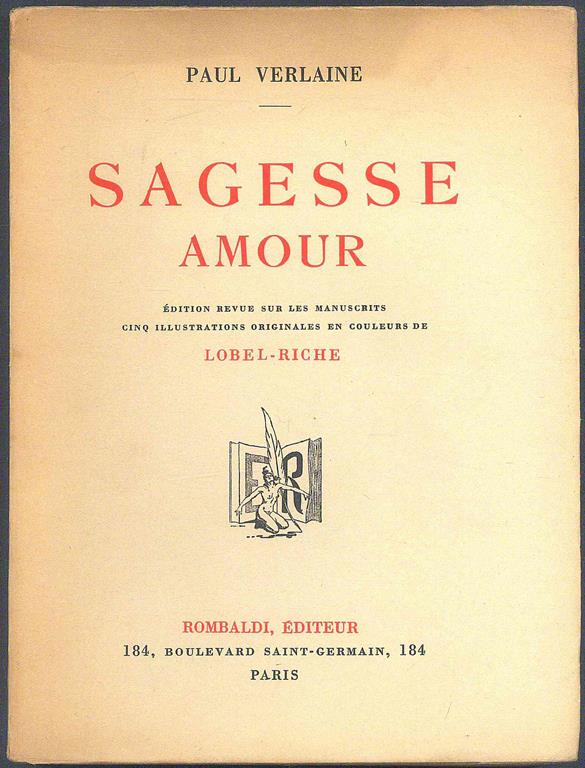 PAUL VERLAINE

SAGESSE
AMOUR

ÉDITION REVUE SUR LES MANUSCRITS
CINQ ILLUSTRATIONS ORIGINALES EN COULEURS DE
LOBEL-RICHE

ER

ROMBALDI, ÉDITEUR
184, BOULEVARD SAINT-GERMAIN, 184
PARIS